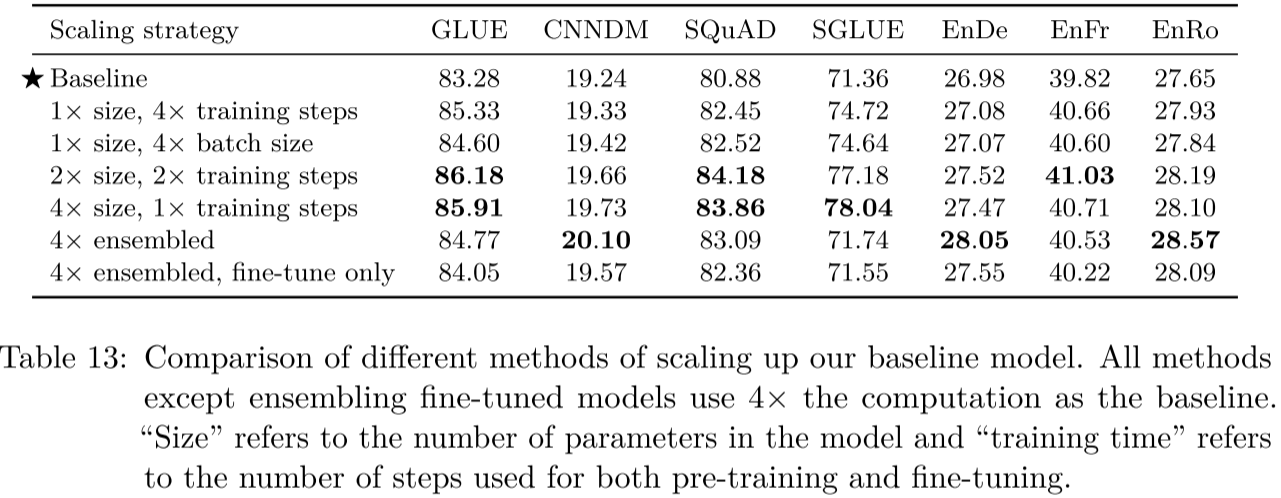 | Scaling strategy | GLUE | CNNDM | SQuAD | SGLUE | EnDe | EnFr | EnRo |
|---|---|---|---|---|---|---|---|
| ★ Baseline | 83.28 | 19.24 | 80.88 | 71.36 | 26.98 | 39.82 | 27.65 |
| 1× size, 4× training steps | 85.33 | 19.33 | 82.45 | 74.72 | 27.08 | 40.66 | 27.93 |
| 1× size, 4× batch size | 84.60 | 19.42 | 82.52 | 74.64 | 27.07 | 40.60 | 27.84 |
| 2× size, 2× training steps | 86.18 | 19.66 | 84.18 | 77.18 | 27.52 | 41.03 | 28.19 |
| 4× size, 1× training steps | 85.91 | 19.73 | 83.86 | 78.04 | 27.47 | 40.71 | 28.10 |
| 4× ensembled | 84.77 | 20.10 | 83.09 | 71.74 | 28.05 | 40.53 | 28.57 |
| 4× ensembled, fine-tune only | 84.05 | 19.57 | 82.36 | 71.55 | 27.55 | 40.22 | 28.09 |

Table 13: Comparison of different methods of scaling up our baseline model. All methods except ensembling fine-tuned models use 4× the computation as the baseline. "Size" refers to the number of parameters in the model and "training time" refers to the number of steps used for both pre-training and fine-tuning.